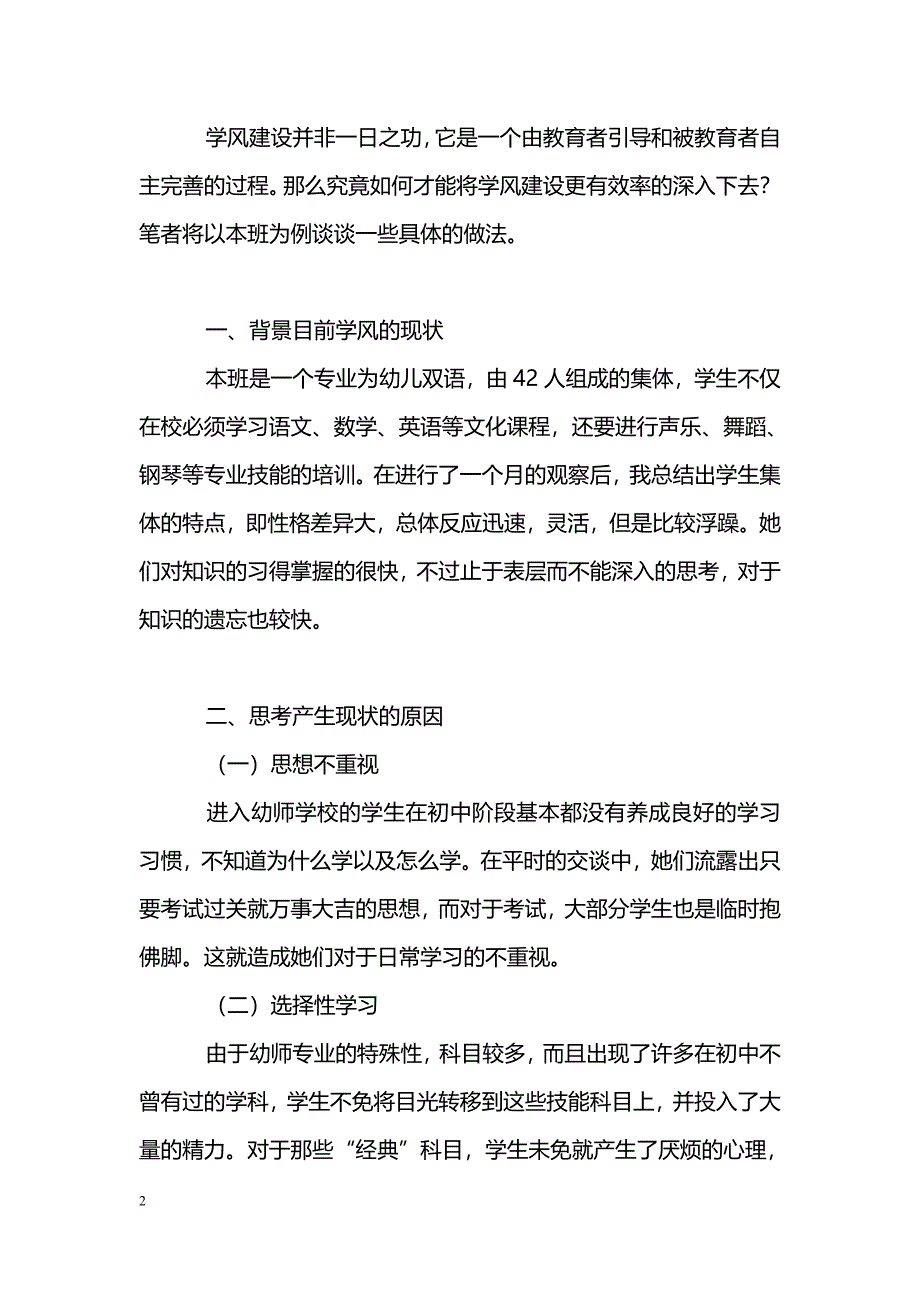 学风建设并非一日之功，它是一个由教育者引导和被教育者自主完善的过程。那么究竟如何才能将学风建设更有效率的深入下去？笔者将以本班为例谈谈一些具体的做法。

一、背景目前学风的现状

本班是一个专业为幼儿双语，由 42 人组成的集体，学生不仅在校必须学习语文、数学、英语等文化课程，还要进行声乐、舞蹈、钢琴等专业技能的培训。在进行了一个月的观察后，我总结出学生集体的特点，即性格差异大，总体反应迅速，灵活，但是比较浮躁。她们对知识的习得掌握的很快，不过止于表层而不能深入的思考，对于知识的遗忘也较快。

二、思考产生现状的原因

（一）思想不重视

进入幼师学校的学生在初中阶段基本都没有养成良好的学习习惯，不知道为什么学以及怎么学。在平时的交谈中，她们流露出只要考试过关就万事大吉的思想，而对于考试，大部分学生也是临时抱佛脚。这就造成她们对于日常学习的不重视。

（二）选择性学习

由于幼师专业的特殊性，科目较多，而且出现了许多在初中不曾有过的学科，学生不免将目光转移到这些技能科目上，并投入了大量的精力。对于那些“经典”科目，学生未免就产生了厌烦的心理，

2